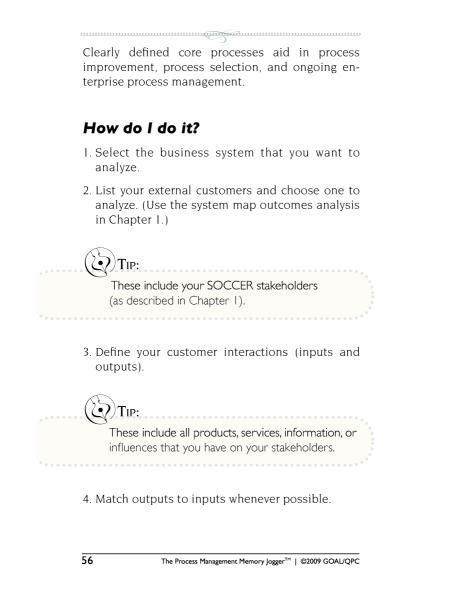 Clearly defined core processes aid in process improvement, process selection, and ongoing enterprise process management.

How do I do it?

1. Select the business system that you want to analyze.

2. List your external customers and choose one to analyze. (Use the system map outcomes analysis in Chapter 1.)

TIP:

These include your SOCCER stakeholders (as described in Chapter 1).

3. Define your customer interactions (inputs and outputs).

TIP:

These include all products, services, information, or influences that you have on your stakeholders.

4. Match outputs to inputs whenever possible.

56 The Process Management Memory Jogger™ | ©2009 GOAL/QPC